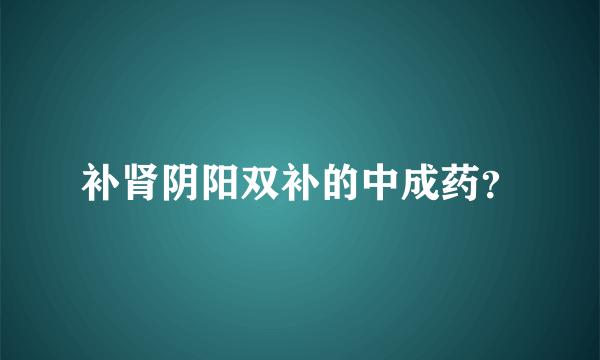 补肾阴阳双补的中成药?